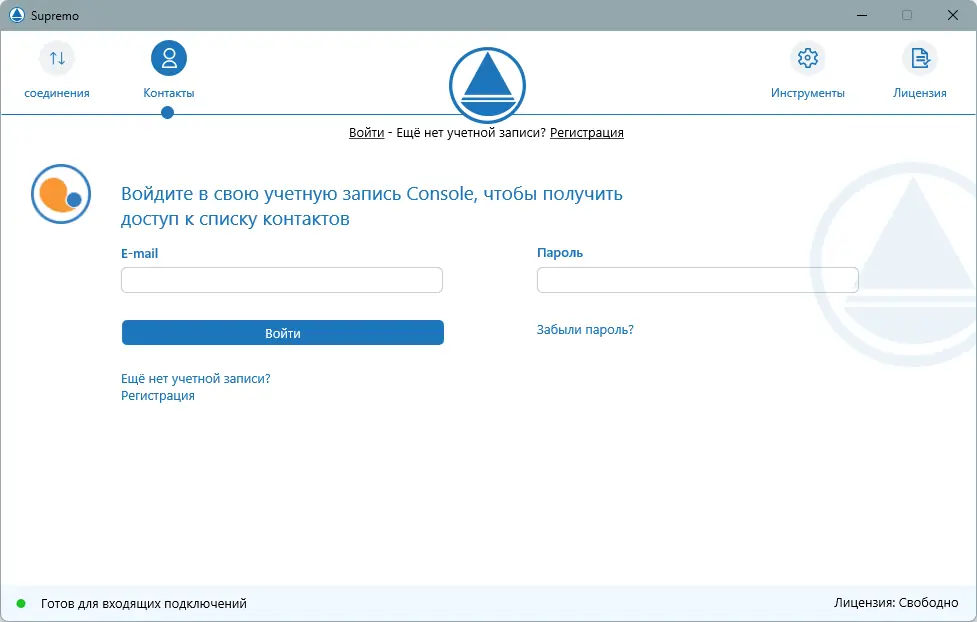 Supremo

соединения
Контакты
Инструменты
Лицензия

Войти - Ещё нет учетной записи? Регистрация

Войдите в свою учетную запись Console, чтобы получить доступ к списку контактов

E-mail

Пароль

Войти

Забыли пароль?

Ещё нет учетной записи?
Регистрация

Готов для входящих подключений

Лицензия: Свободно